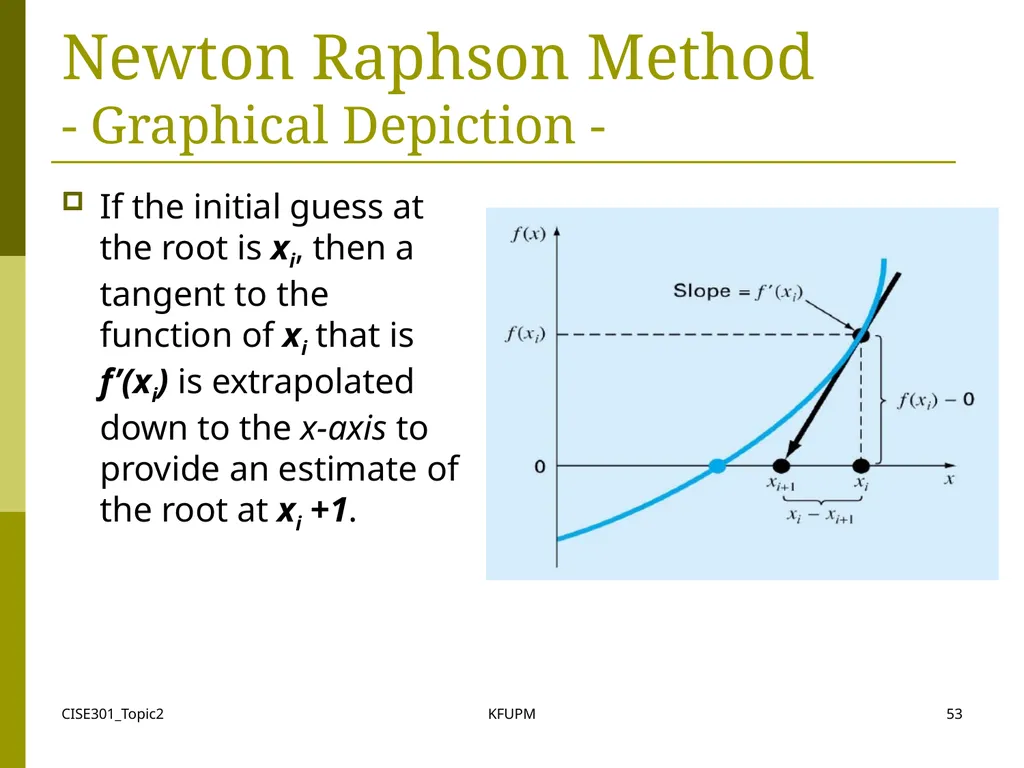 Newton Raphson Method
- Graphical Depiction -

If the initial guess at the root is $x_i$, then a tangent to the function of $x_i$ that is $f'(x_i)$ is extrapolated down to the x-axis to provide an estimate of the root at $x_i$ +1.

$f(x)$

Slope = $f'(x_i)$

$f(x_i)$

$f(x_i) - 0$

0

$x_{i+1}$

$x_i$

$x$

$x_i - x_{i+1}$

CISE301_Topic2

KFUPM

53